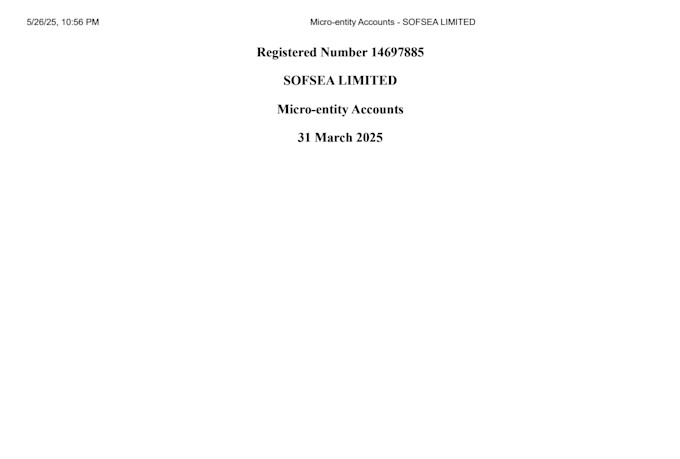 5/26/25, 10:56 PM Micro-entity Accounts - SOFSEA LIMITED

Registered Number 14697885

SOFSEA LIMITED

Micro-entity Accounts

31 March 2025